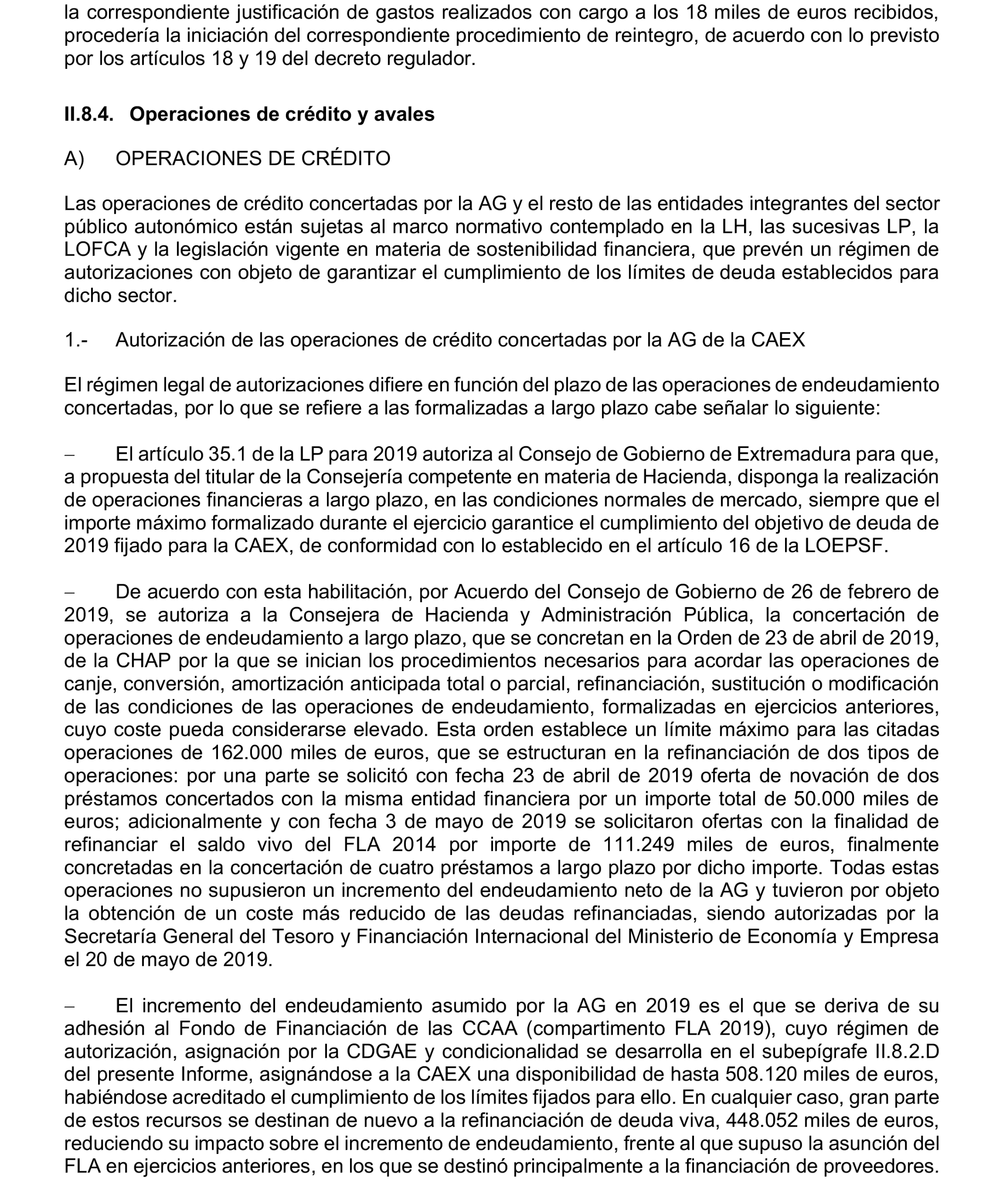 la correspondiente justificación de gastos realizados con cargo a los 18 miles de euros recibidos, procedería la iniciación del correspondiente procedimiento de reintegro, de acuerdo con lo previsto por los artículos 18 y 19 del decreto regulador.

II.8.4. Operaciones de crédito y avales

A) OPERACIONES DE CRÉDITO

Las operaciones de crédito concertadas por la AG y el resto de las entidades integrantes del sector público autonómico están sujetas al marco normativo contemplado en la LH, las sucesivas LP, la LOFCA y la legislación vigente en materia de sostenibilidad financiera, que prevén un régimen de autorizaciones con objeto de garantizar el cumplimiento de los límites de deuda establecidos para dicho sector.

1.- Autorización de las operaciones de crédito concertadas por la AG de la CAEX

El régimen legal de autorizaciones difiere en función del plazo de las operaciones de endeudamiento concertadas, por lo que se refiere a las formalizadas a largo plazo cabe señalar lo siguiente:

– El artículo 35.1 de la LP para 2019 autoriza al Consejo de Gobierno de Extremadura para que, a propuesta del titular de la Consejería competente en materia de Hacienda, disponga la realización de operaciones financieras a largo plazo, en las condiciones normales de mercado, siempre que el importe máximo formalizado durante el ejercicio garantice el cumplimiento del objetivo de deuda de 2019 fijado para la CAEX, de conformidad con lo establecido en el artículo 16 de la LOEPSF.

– De acuerdo con esta habilitación, por Acuerdo del Consejo de Gobierno de 26 de febrero de 2019, se autoriza a la Consejera de Hacienda y Administración Pública, la concertación de operaciones de endeudamiento a largo plazo, que se concretan en la Orden de 23 de abril de 2019, de la CHAP por la que se inician los procedimientos necesarios para acordar las operaciones de canje, conversión, amortización anticipada total o parcial, refinanciación, sustitución o modificación de las condiciones de las operaciones de endeudamiento, formalizadas en ejercicios anteriores, cuyo coste pueda considerarse elevado. Esta orden establece un límite máximo para las citadas operaciones de 162.000 miles de euros, que se estructuran en la refinanciación de dos tipos de operaciones: por una parte se solicitó con fecha 23 de abril de 2019 oferta de novación de dos préstamos concertados con la misma entidad financiera por un importe total de 50.000 miles de euros; adicionalmente y con fecha 3 de mayo de 2019 se solicitaron ofertas con la finalidad de refinanciar el saldo vivo del FLA 2014 por importe de 111.249 miles de euros, finalmente concretadas en la concertación de cuatro préstamos a largo plazo por dicho importe. Todas estas operaciones no supusieron un incremento del endeudamiento neto de la AG y tuvieron por objeto la obtención de un coste más reducido de las deudas refinanciadas, siendo autorizadas por la Secretaría General del Tesoro y Financiación Internacional del Ministerio de Economía y Empresa el 20 de mayo de 2019.

– El incremento del endeudamiento asumido por la AG en 2019 es el que se deriva de su adhesión al Fondo de Financiación de las CCAA (compartimento FLA 2019), cuyo régimen de autorización, asignación por la CDGAE y condicionalidad se desarrolla en el subepígrafe II.8.2.D del presente Informe, asignándose a la CAEX una disponibilidad de hasta 508.120 miles de euros, habiéndose acreditado el cumplimiento de los límites fijados para ello. En cualquier caso, gran parte de estos recursos se destinan de nuevo a la refinanciación de deuda viva, 448.052 miles de euros, reduciendo su impacto sobre el incremento de endeudamiento, frente al que supuso la asunción del FLA en ejercicios anteriores, en los que se destinó principalmente a la financiación de proveedores.